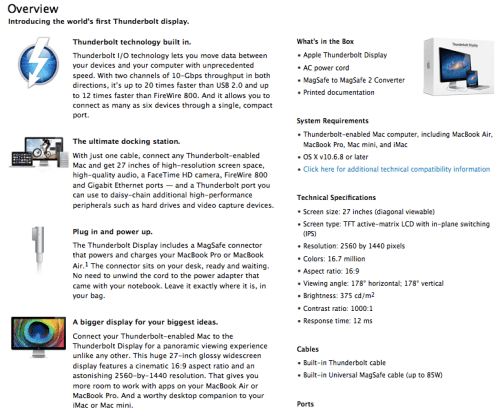 Overview
Introducing the world's first Thunderbolt display.

Thunderbolt technology built in.
Thunderbolt I/O technology lets you move data between your devices and your computer with unprecedented speed. With two channels of 10-Gbps throughput in both directions, it's up to 20 times faster than USB 2.0 and up to 12 times faster than FireWire 800. And it allows you to connect as many as six devices through a single, compact port.

The ultimate docking station.
With just one cable, connect any Thunderbolt-enabled Mac and get 27 inches of high-resolution screen space, high-quality audio, a FaceTime HD camera, FireWire 800 and Gigabit Ethernet ports — and a Thunderbolt port you can use to daisy-chain additional high-performance peripherals such as hard drives and video capture devices.

Plug in and power up.
The Thunderbolt Display includes a MagSafe connector that powers and charges your MacBook Pro or MacBook Air.$^1$ The connector sits on your desk, ready and waiting. No need to unwind the cord to the power adapter that came with your notebook. Leave it exactly where it is, in your bag.

A bigger display for your biggest ideas.
Connect your Thunderbolt-enabled Mac to the Thunderbolt Display for a panoramic viewing experience unlike any other. This huge 27-inch glossy widescreen display features a cinematic 16:9 aspect ratio and an astonishing 2560-by-1440 resolution. That gives you more room to work with apps on your MacBook Air or MacBook Pro. And a worthy desktop companion to your iMac or Mac mini.

What's in the Box
• Apple Thunderbolt Display
• AC power cord
• MagSafe to MagSafe 2 Converter
• Printed documentation

Thunderbolt Display

System Requirements
• Thunderbolt-enabled Mac computer, including MacBook Air, MacBook Pro, Mac mini, and iMac
• OS X v10.6.8 or later
• Click here for additional technical compatibility information

Technical Specifications
• Screen size: 27 inches (diagonal viewable)
• Screen type: TFT active-matrix LCD with in-plane switching (IPS)
• Resolution: 2560 by 1440 pixels
• Colors: 16.7 million
• Aspect ratio: 16:9
• Viewing angle: 178° horizontal; 178° vertical
• Brightness: 375 cd/m$^2$
• Contrast ratio: 1000:1
• Response time: 12 ms

Cables
• Built-in Thunderbolt cable
• Built-in Universal MagSafe cable (up to 85W)

Ports